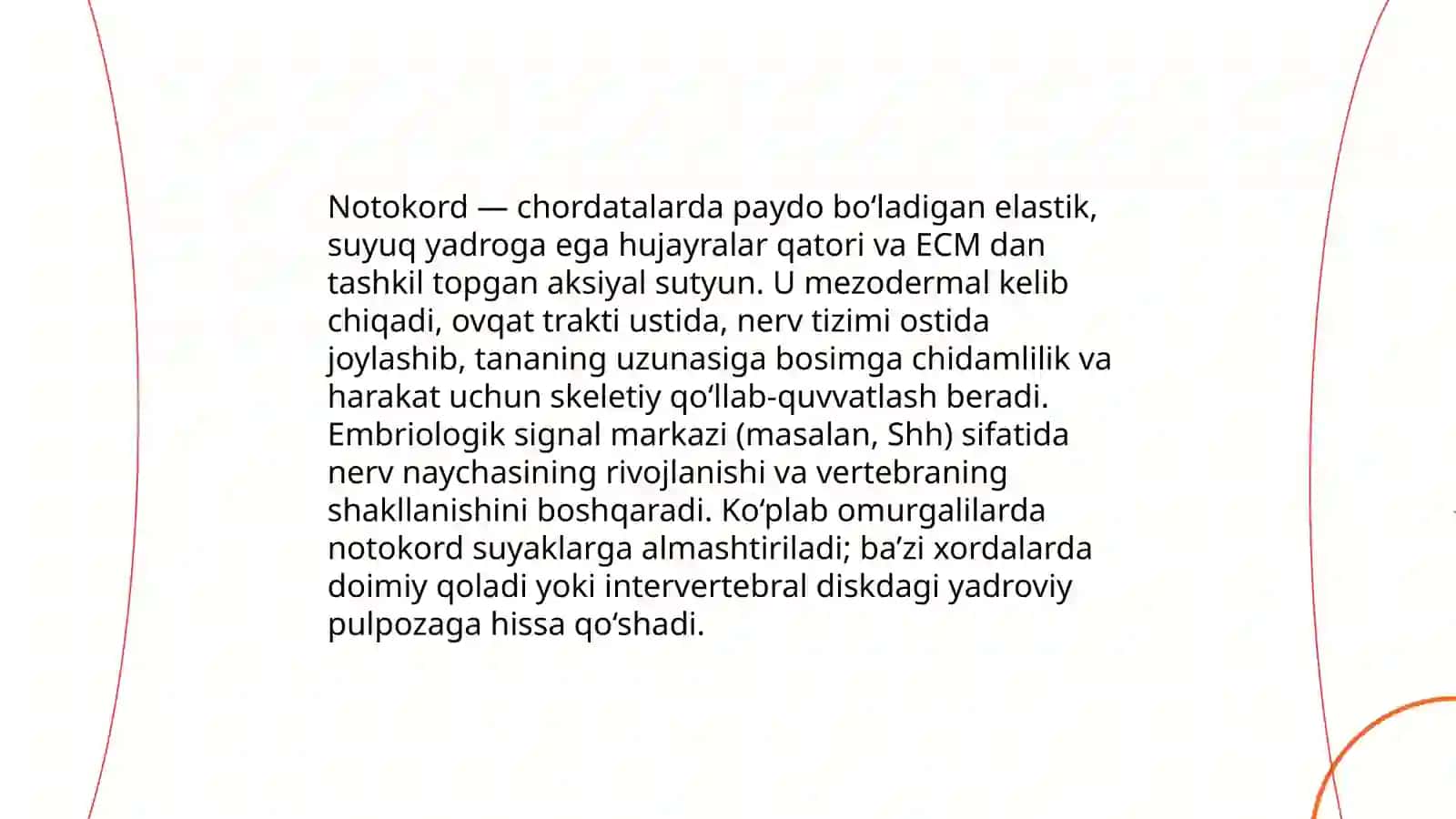 Notokord — chordatalarda paydo bo‘ladigan elastik, suyuq yadroga ega hujayralar qatori va ECM dan tashkil topgan aksiyal sutyun. U mezodermal kelib chiqadi, ovqat trakti ustida, nerv tizimi ostida joylashib, tananing uzunasiga bosimga chidamlilik va harakat uchun skeletiy qo‘llab-quvvatlash beradi. Embriologik signal markazi (masalan, Shh) sifatida nerv naychasining rivojlanishi va vertebraning shakllanishini boshqaradi. Ko‘plab omurgalilarda notokord suyaklarga almashtiriladi; ba’zi xordalarda doimiy qoladi yoki intervertebral diskdagi yadroviy pulpozaga hissa qo‘shadi.